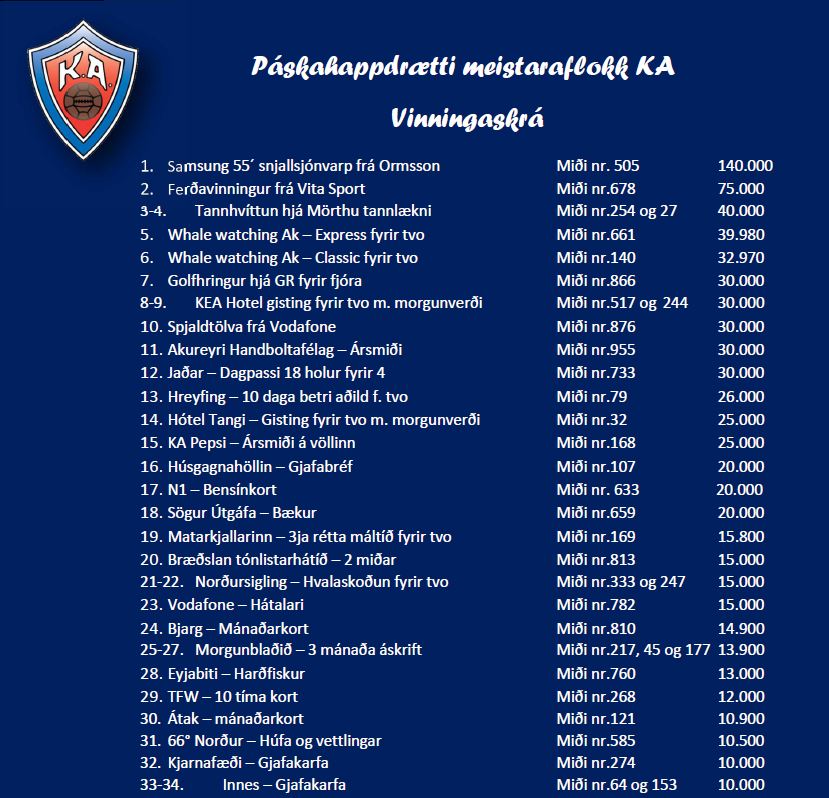 K.A.

Páskahappdrætti meistaraflokk KA

Vinningaskrá

1. Samsung 55´ snjallsjónvarp frá Ormsson Miði nr. 505 140.000
2. Ferðavinningur frá Vita Sport Miði nr.678 75.000
3-4. Tannhvíttun hjá Mörthu tannlækni Miði nr.254 og 27 40.000
5. Whale watching Ak – Express fyrir tvo Miði nr.661 39.980
6. Whale watching Ak – Classic fyrir tvo Miði nr.140 32.970
7. Golfhringur hjá GR fyrir fjóra Miði nr.866 30.000
8-9. KEA Hotel gisting fyrir tvo m. morgunverði Miði nr.517 og 244 30.000
10. Spjaldtölva frá Vodafone Miði nr.876 30.000
11. Akureyri Handboltafélag – Ársmiði Miði nr.955 30.000
12. Jaðar – Dagpassi 18 holur fyrir 4 Miði nr.733 30.000
13. Hreyfing – 10 daga betri aðild f. tvo Miði nr.79 26.000
14. Hótel Tangi – Gisting fyrir tvo m. morgunverði Miði nr.32 25.000
15. KA Pepsi – Ársmiði á völlinn Miði nr.168 25.000
16. Húsgagnahöllin – Gjafabréf Miði nr.107 20.000
17. N1 – Bensínkort Miði nr. 633 20.000
18. Sögur Útgáfa – Bækur Miði nr.659 20.000
19. Matarkjallarinn – 3ja rétta máltíð fyrir tvo Miði nr.169 15.800
20. Bræðslan tónlistarhátíð – 2 miðar Miði nr.813 15.000
21-22. Norðursigling – Hvalaskoðun fyrir tvo Miði nr.333 og 247 15.000
23. Vodafone – Hátalari Miði nr.782 15.000
24. Bjarg – Mánaðarkort Miði nr.810 14.900
25-27. Morgunblaðið – 3 mánaða áskrift Miði nr.217, 45 og 177 13.900
28. Eyjabiti – Harðfiskur Miði nr.760 13.000
29. TFW – 10 tíma kort Miði nr.268 12.000
30. Átak – mánaðarkort Miði nr.121 10.900
31. 66° Norður – Húfa og vettlingar Miði nr.585 10.500
32. Kjarnafæði – Gjafakarfa Miði nr.274 10.000
33-34. Innes – Gjafakarfa Miði nr.64 og 153 10.000